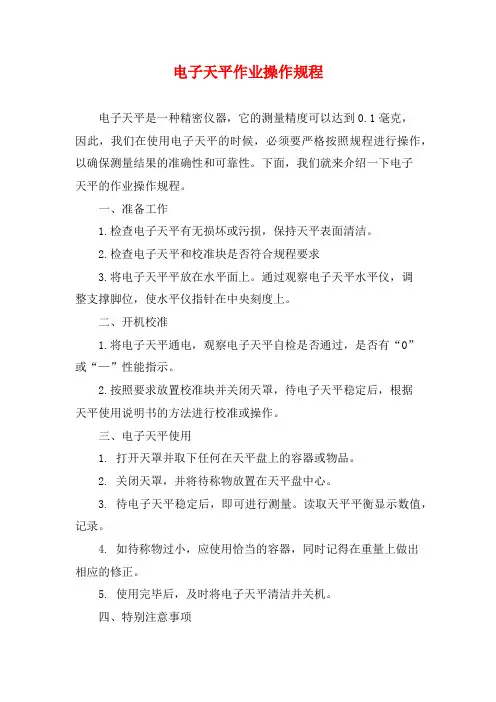 电子天平作业操作规程

电子天平是一种精密仪器，它的测量精度可以达到0.1毫克，因此，我们在使用电子天平的时候，必须要严格按照规程进行操作，以确保测量结果的准确性和可靠性。下面，我们就来介绍一下电子天平的作业操作规程。

一、准备工作

1.检查电子天平有无损坏或污损，保持天平表面清洁。

2.检查电子天平和校准块是否符合规程要求

3.将电子天平平放在水平面上。通过观察电子天平水平仪，调整支撑脚位，使水平仪指针在中央刻度上。

二、开机校准

1.将电子天平通电，观察电子天平自检是否通过，是否有“0”或“—”性能指示。

2.按照要求放置校准块并关闭天罩，待电子天平稳定后，根据天平使用说明书的方法进行校准或操作。

三、电子天平使用

1. 打开天罩并取下任何在天平盘上的容器或物品。

2. 关闭天罩，并将待称物放置在天平盘中心。

3. 待电子天平稳定后，即可进行测量。读取天平平衡显示数值，记录。

4. 如待称物过小，应使用恰当的容器，同时记得在重量上做出相应的修正。

5. 使用完毕后，及时将电子天平清洁并关机。

四、特别注意事项